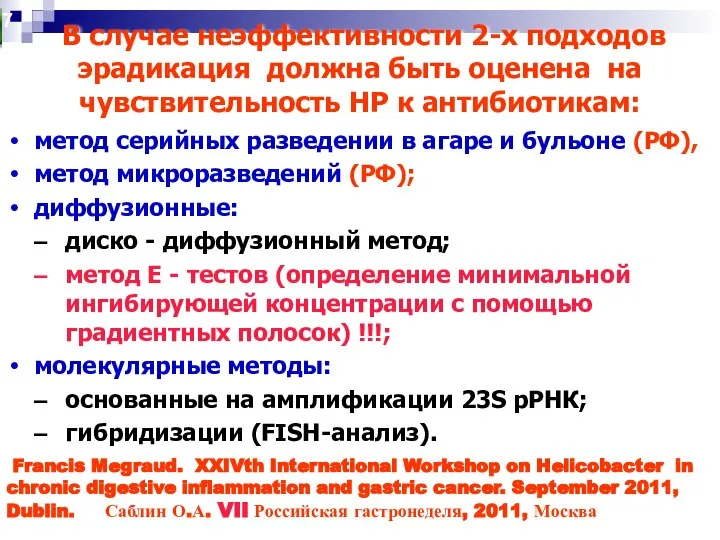 В случае неэффективности 2-х подходов эрадикация должна быть оценена на чувствительность НР к антибиотикам:

• метод серийных разведении в агаре и бульоне (РФ),
• метод микроразведений (РФ);
• диффузионные:
– диско - диффузионный метод;
– метод Е - тестов (определение минимальной ингибирующей концентрации с помощью градиентных полосок) !!!;
• молекулярные методы:
– основанные на амплификации 23S рРНК;
– гибридизации (FISH-анализ).

Francis Megraud. XXIVth International Workshop on Helicobacter in chronic digestive inflammation and gastric cancer. September 2011, Dublin. Саблин О.А. VII Российская гастронеделя, 2011, Москва